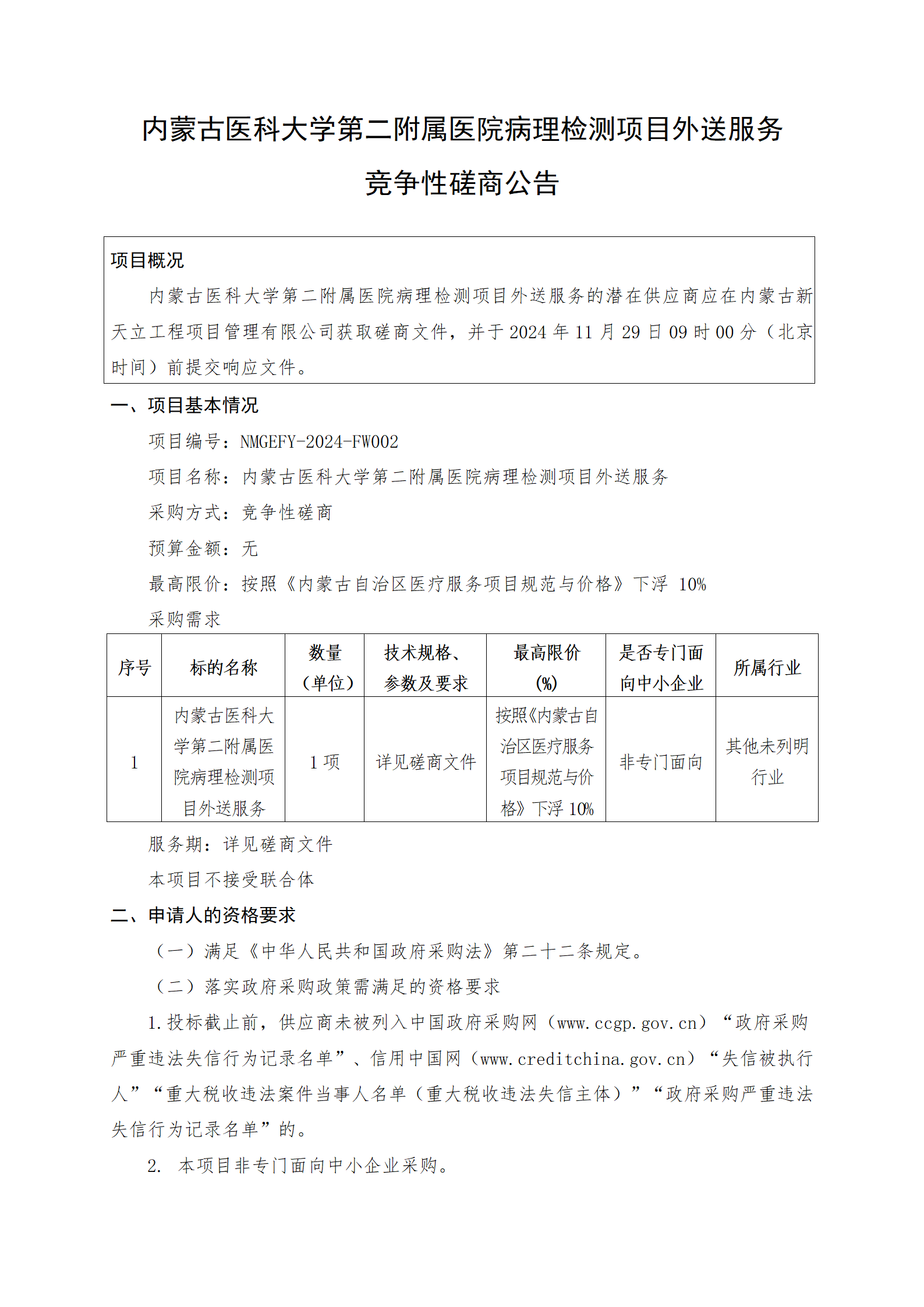 内蒙古医科大学第二附属医院病理检测项目外送服务竞争性磋商公告

项目概况

内蒙古医科大学第二附属医院病理检测项目外送服务的潜在供应商应在内蒙古新天立工程项目管理有限公司获取磋商文件，并于 2024 年 11 月 29 日 09 时 00 分（北京时间）前提交响应文件。

一、项目基本情况

项目编号：NMGEFY-2024-FW002

项目名称：内蒙古医科大学第二附属医院病理检测项目外送服务

采购方式：竞争性磋商

预算金额：无

最高限价：按照《内蒙古自治区医疗服务项目规范与价格》下浮 10%

采购需求

| 序号 | 标的名称 | 数量（单位） | 技术规格、参数及要求 | 最高限价(%) | 是否专门面向中小企业 | 所属行业 |
|---|---|---|---|---|---|---|
| 1 | 内蒙古医科大学第二附属医院病理检测项目外送服务 | 1 项 | 详见磋商文件 | 按照《内蒙古自治区医疗服务项目规范与价格》下浮 10% | 非专门面向 | 其他未列明行业 |

服务期：详见磋商文件

本项目不接受联合体

二、申请人的资格要求

（一）满足《中华人民共和国政府采购法》第二十二条规定。

（二）落实政府采购政策需满足的资格要求

1.投标截止前，供应商未被列入中国政府采购网（www.ccgp.gov.cn）“政府采购严重违法失信行为记录名单”、信用中国网（www.creditchina.gov.cn）“失信被执行人”“重大税收违法案件当事人名单（重大税收违法失信主体）”“政府采购严重违法失信行为记录名单”的。

2. 本项目非专门面向中小企业采购。